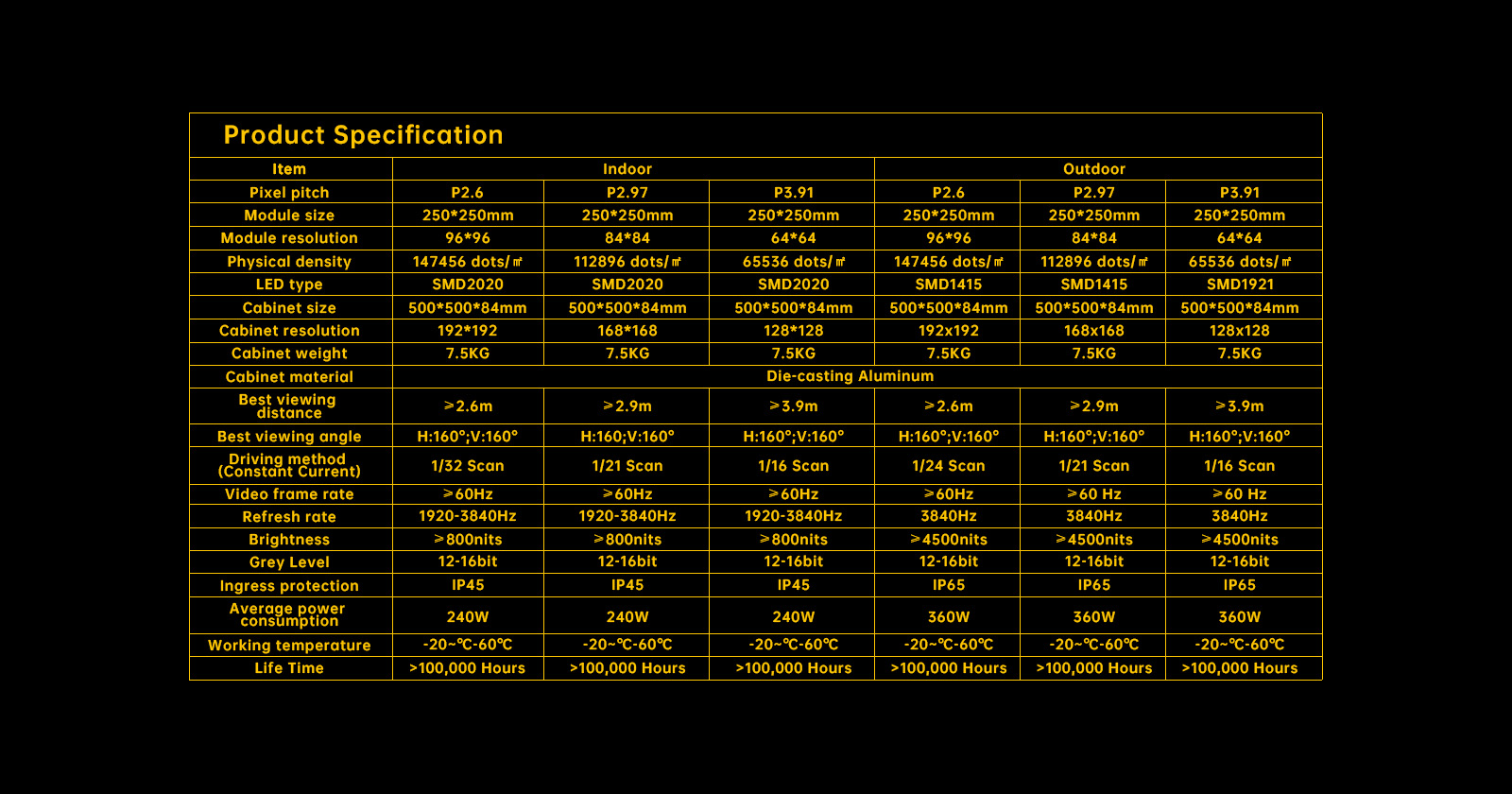 Product Specification

| Item | Indoor | | | Outdoor | | |
|---|---|---|---|---|---|---|
| Pixel pitch | P2.6 | P2.97 | P3.91 | P2.6 | P2.97 | P3.91 |
| Module size | 250*250mm | 250*250mm | 250*250mm | 250*250mm | 250*250mm | 250*250mm |
| Module resolution | 96*96 | 84*84 | 64*64 | 96*96 | 84*84 | 64*64 |
| Physical density | 147456 dots/㎡ | 112896 dots/㎡ | 65536 dots/㎡ | 147456 dots/㎡ | 112896 dots/㎡ | 65536 dots/㎡ |
| LED type | SMD2020 | SMD2020 | SMD2020 | SMD1415 | SMD1415 | SMD1921 |
| Cabinet size | 500*500*84mm | 500*500*84mm | 500*500*84mm | 500*500*84mm | 500*500*84mm | 500*500*84mm |
| Cabinet resolution | 192*192 | 168*168 | 128*128 | 192x192 | 168x168 | 128x128 |
| Cabinet weight | 7.5KG | 7.5KG | 7.5KG | 7.5KG | 7.5KG | 7.5KG |
| Cabinet material | Die-casting Aluminum | | | | | |
| Best viewing distance | ≥2.6m | ≥2.9m | ≥3.9m | ≥2.6m | ≥2.9m | ≥3.9m |
| Best viewing angle | H:160°;V:160° | H:160;V:160° | H:160°;V:160° | H:160°;V:160° | H:160°;V:160° | H:160°;V:160° |
| Driving method (Constant Current) | 1/32 Scan | 1/21 Scan | 1/16 Scan | 1/24 Scan | 1/21 Scan | 1/16 Scan |
| Video frame rate | ≥60Hz | ≥60Hz | ≥60Hz | ≥60Hz | ≥60 Hz | ≥60 Hz |
| Refresh rate | 1920-3840Hz | 1920-3840Hz | 1920-3840Hz | 3840Hz | 3840Hz | 3840Hz |
| Brightness | ≥800nits | ≥800nits | ≥800nits | ≥4500nits | ≥4500nits | ≥4500nits |
| Grey Level | 12-16bit | 12-16bit | 12-16bit | 12-16bit | 12-16bit | 12-16bit |
| Ingress protection | IP45 | IP45 | IP45 | IP65 | IP65 | IP65 |
| Average power consumption | 240W | 240W | 240W | 360W | 360W | 360W |
| Working temperature | -20~℃-60℃ | -20~℃-60℃ | -20~℃-60℃ | -20~℃-60℃ | -20~℃-60℃ | -20~℃-60℃ |
| Life Time | >100,000 Hours | >100,000 Hours | >100,000 Hours | >100,000 Hours | >100,000 Hours | >100,000 Hours |